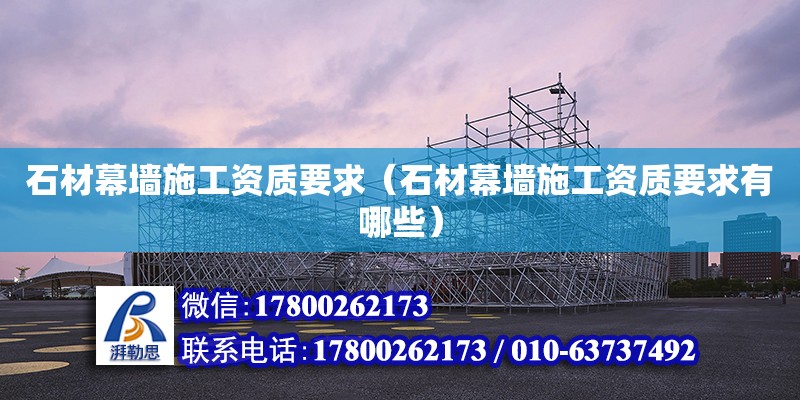 石材幕墙施工资质要求（石材幕墙施工资质要求有哪些）

湃勒思

微信：17800262173

联系电话：17800262173 / 010-63737492